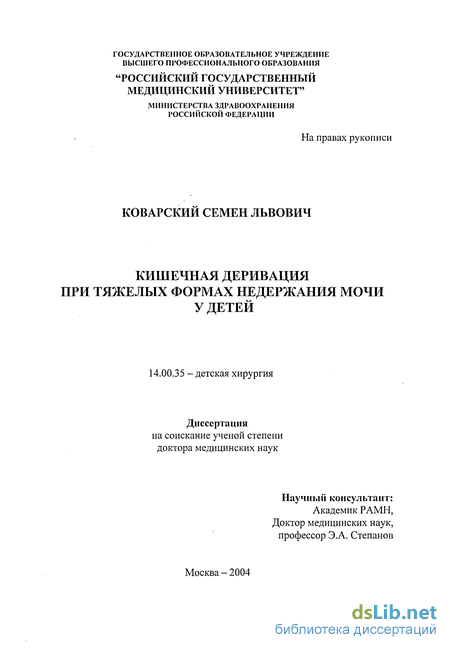 ГОСУДАРСТВЕННОЕ ОБРАЗОВАТЕЛЬНОЕ УЧРЕЖДЕНИЕ
ВЫСШЕГО ПРОФЕССИОНАЛЬНОГО ОБРАЗОВАНИЯ
"РОССИЙСКИЙ ГОСУДАРСТВЕННЫЙ
МЕДИЦИНСКИЙ УНИВЕРСИТЕТ"
МИНИСТЕРСТВА ЗДРАВООХРАНЕНИЯ
РОССИЙСКОЙ ФЕДЕРАЦИИ

На правах рукописи

КОВАРСКИЙ СЕМЕН ЛЬВОВИЧ

КИШЕЧНАЯ ДЕРИВАЦИЯ
ПРИ ТЯЖЕЛЫХ ФОРМАХ НЕДЕРЖАНИЯ МОЧИ
У ДЕТЕЙ

14.00.35 – детская хирургия

Диссертация
на соискание ученой степени
доктора медицинских наук

Научный консультант:
Академик РАМН,
Доктор медицинских наук,
профессор Э.А. Степанов

Москва – 2004

dsLib.net
библиотека диссертаций